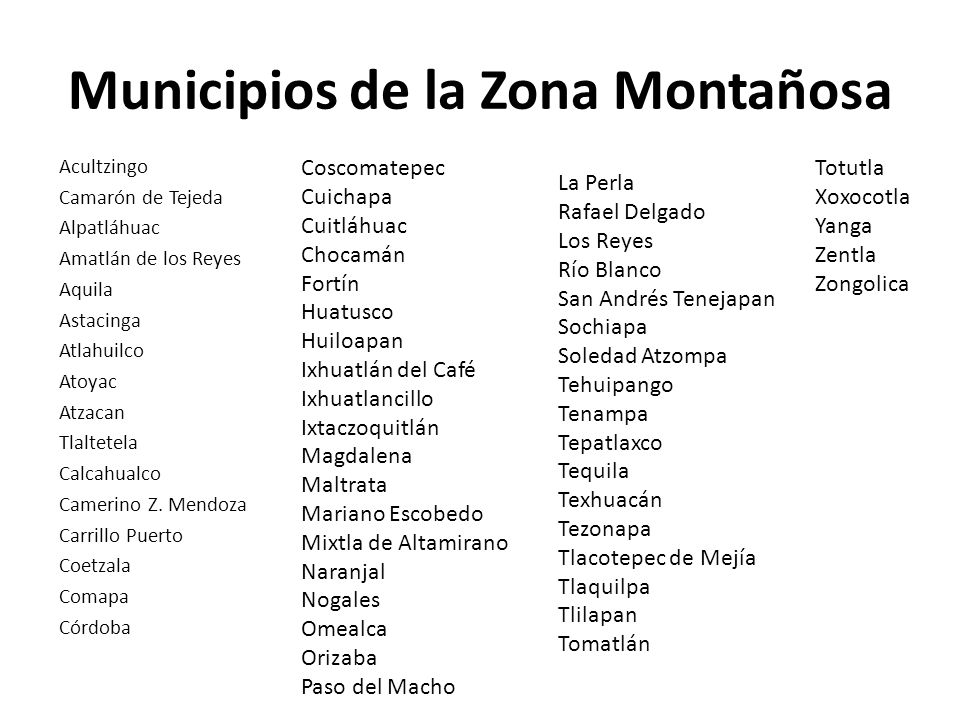 Municipios de la Zona Montañosa

Acultzingo
Camarón de Tejeda
Alpatláhuac
Amatlán de los Reyes
Aquila
Astacinga
Atlahuilco
Atoyac
Atzacan
Tlaltetela
Calcahualco
Camerino Z. Mendoza
Carrillo Puerto
Coetzala
Comapa
Córdoba

Coscomatepec
Cuichapa
Cuitláhuac
Chocamán
Fortín
Huatusco
Huiloapan
Ixhuatlán del Café
Ixhuatlancillo
Ixtaczoquitlán
Magdalena
Maltrata
Mariano Escobedo
Mixtla de Altamirano
Naranjal
Nogales
Omealca
Orizaba
Paso del Macho

La Perla
Rafael Delgado
Los Reyes
Río Blanco
San Andrés Tenejapan
Sochiapa
Soledad Atzompa
Tehuipango
Tenampa
Tepatlaxco
Tequila
Texhuacán
Tezonapa
Tlacotepec de Mejía
Tlaquilpa
Tlilapan
Tomatlán

Totutla
Xoxocotla
Yanga
Zentla
Zongolica